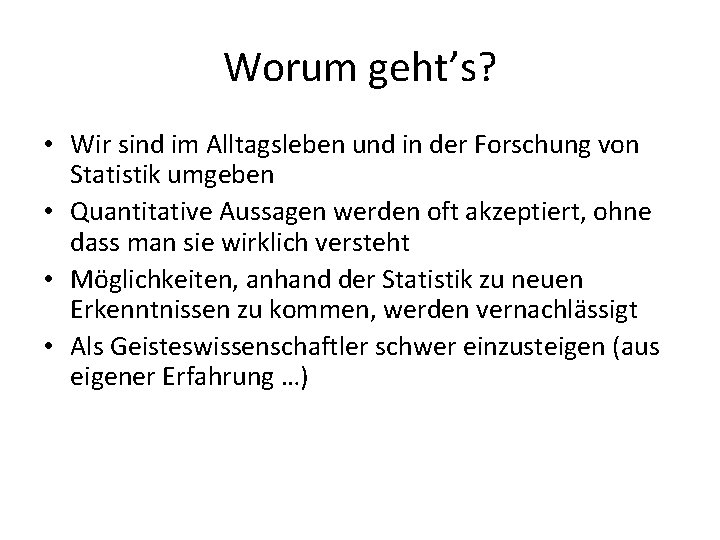 Worum geht’s?

• Wir sind im Alltagsleben und in der Forschung von Statistik umgeben
• Quantitative Aussagen werden oft akzeptiert, ohne dass man sie wirklich versteht
• Möglichkeiten, anhand der Statistik zu neuen Erkenntnissen zu kommen, werden vernachlässigt
• Als Geisteswissenschaftler schwer einzusteigen (aus eigener Erfahrung …)